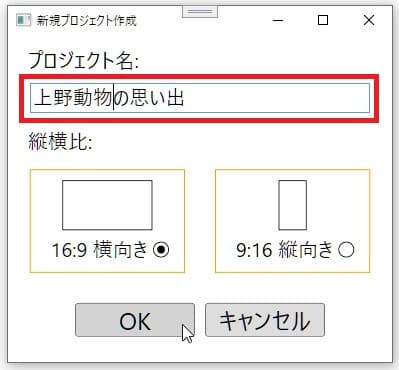 新規プロジェクト作成

プロジェクト名:

上野動物の思い出

縦横比:

16:9 横向き

9:16 縦向き

OK

キャンセル